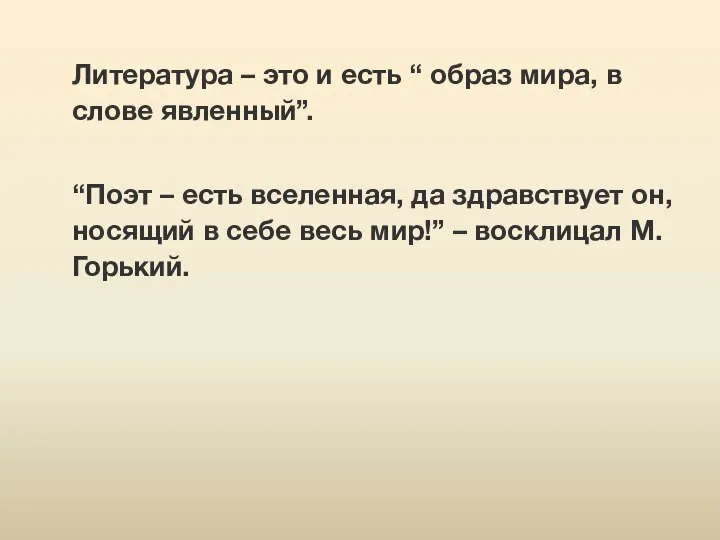 Литература – это и есть “ образ мира, в слове явленный”.

“Поэт – есть вселенная, да здравствует он, носящий в себе весь мир!” – восклицал М. Горький.